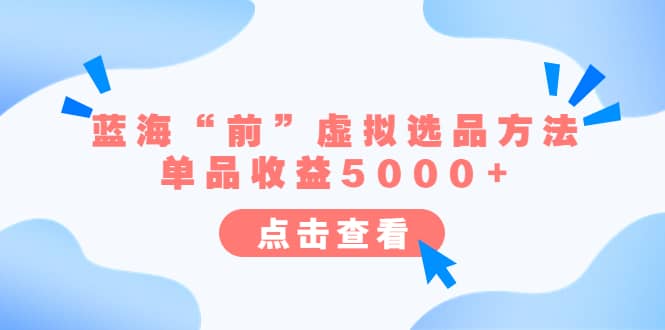 蓝海“前”虚拟选品方法
单品收益5000+

点击查看